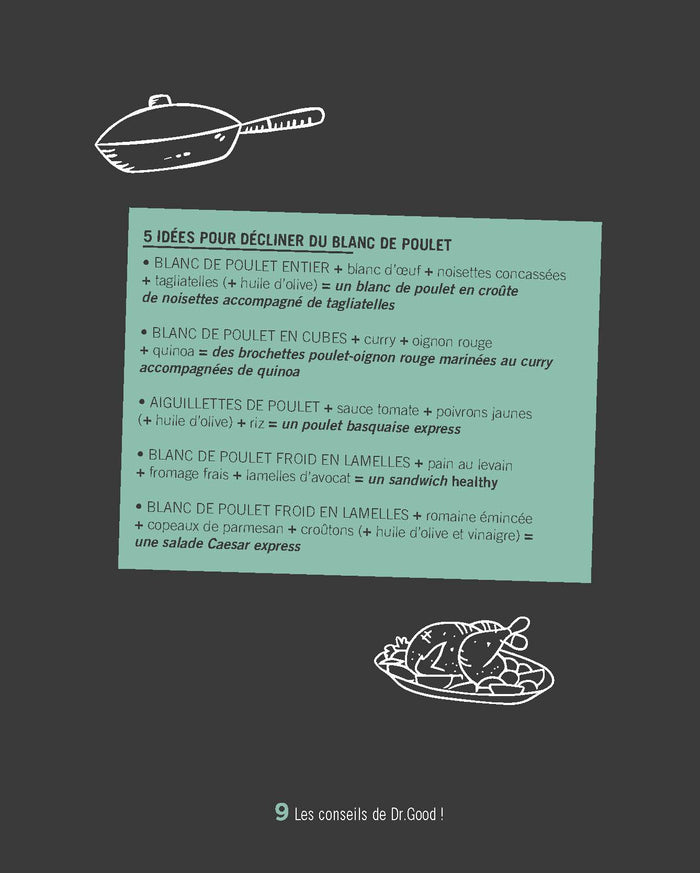 5 IDÉES POUR DÉCLINER DU BLANC DE POULET

• BLANC DE POULET ENTIER + blanc d'œuf + noisettes concassées + tagliatelles (+ huile d'olive) = un blanc de poulet en croûte de noisettes accompagné de tagliatelles

• BLANC DE POULET EN CUBES + curry + oignon rouge + quinoa = des brochettes poulet-oignon rouge marinées au curry accompagnées de quinoa

• AIGUILLETTES DE POULET + sauce tomate + poivrons jaunes (+ huile d'olive) + riz = un poulet basquaise express

• BLANC DE POULET FROID EN LAMELLES + pain au levain + fromage frais + lamelles d'avocat = un sandwich healthy

• BLANC DE POULET FROID EN LAMELLES + romaine émincée + copeaux de parmesan + croûtons (+ huile d'olive et vinaigre) = une salade Caesar express

9 Les conseils de Dr.Good !